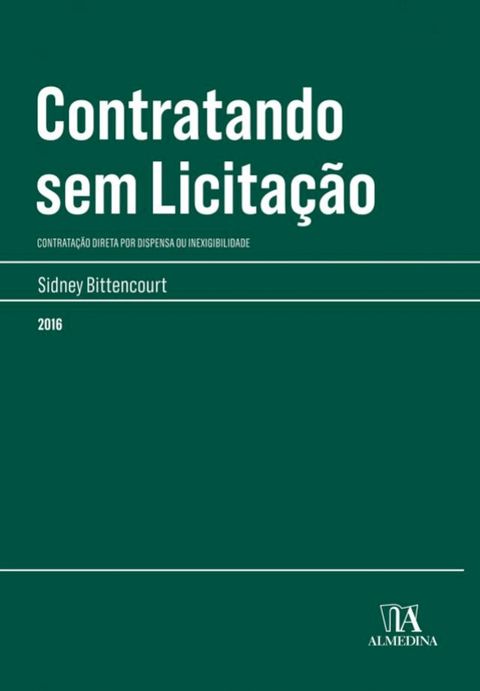 Contratando sem Licitação

CONTRATAÇÃO DIRETA POR DISPENSA OU INEXIGIBILIDADE

Sidney Bittencourt

2016

ALMEDINA